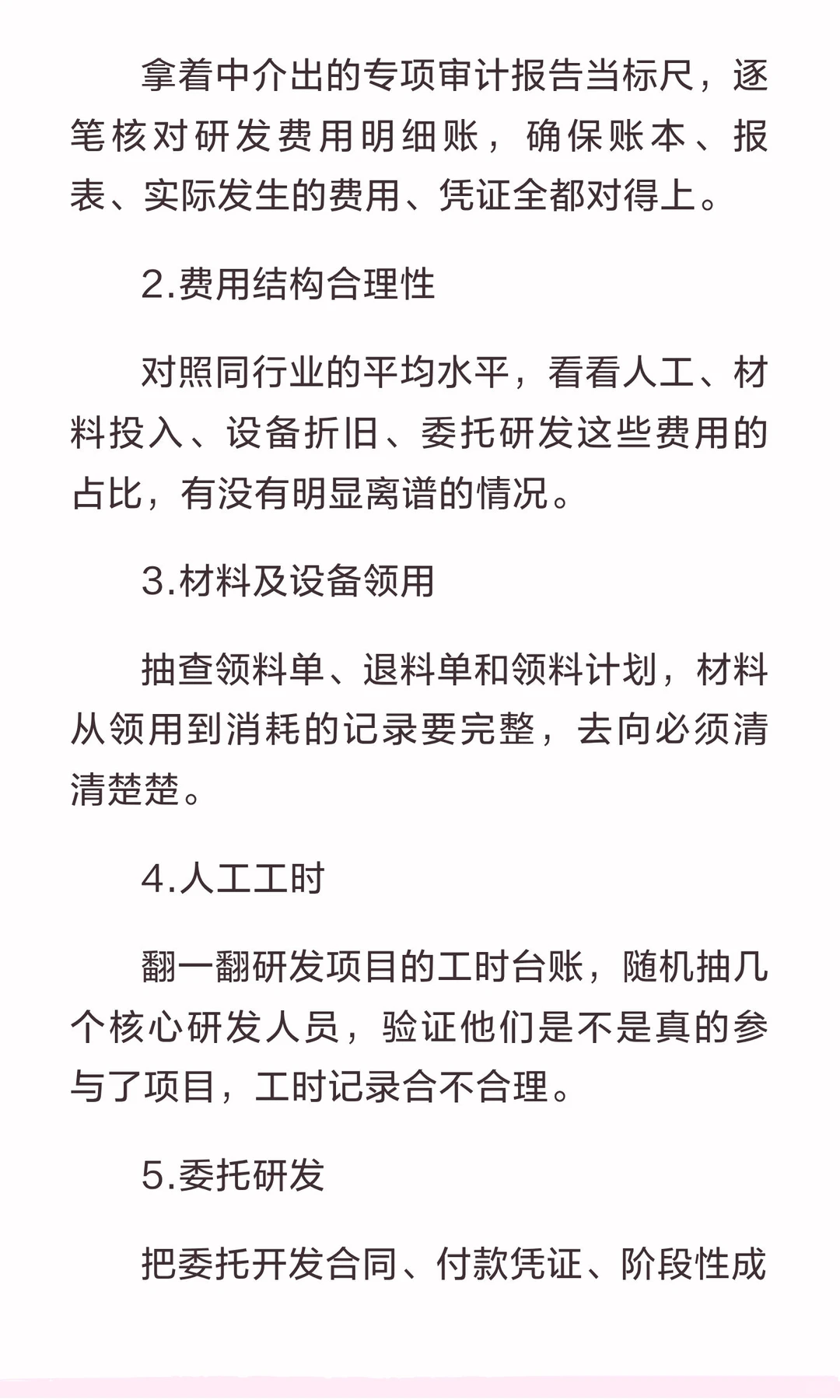 拿着中介出的专项审计报告当标尺，逐笔核对研发费用明细账，确保账本、报表、实际发生的费用、凭证全都对得上。

2.费用结构合理性

对照同行业的平均水平，看看人工、材料投入、设备折旧、委托研发这些费用的占比，有没有明显离谱的情况。

3.材料及设备领用

抽查领料单、退料单和领料计划，材料从领用到消耗的记录要完整，去向必须清清楚楚。

4.人工工时

翻一翻研发项目的工时台账，随机抽几个核心研发人员，验证他们是不是真的参与了项目，工时记录合不合理。

5.委托研发

把委托开发合同、付款凭证、阶段性成